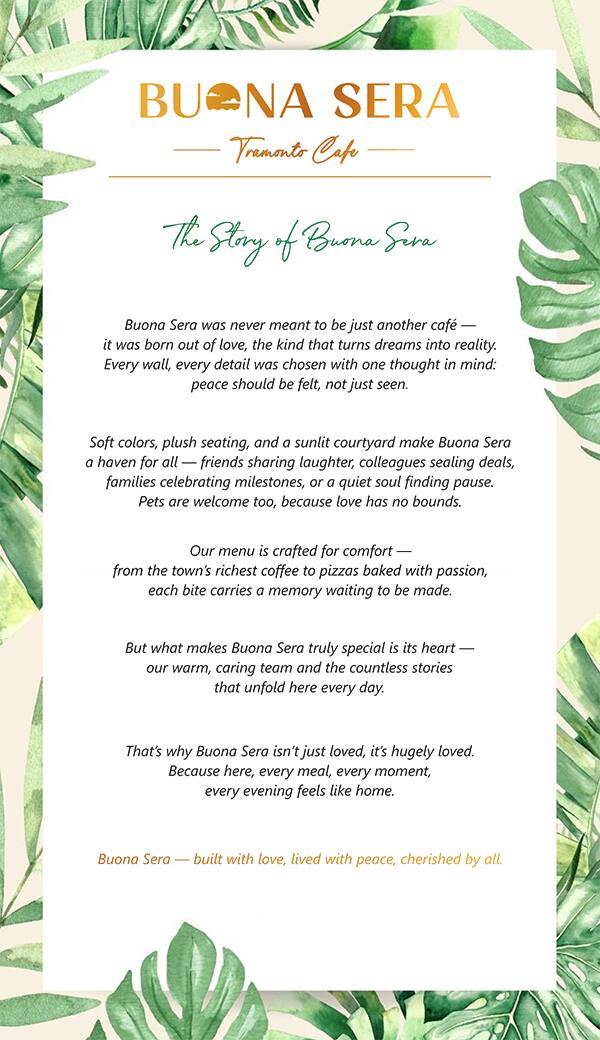 BUONA SERA

Tramonto Cafe

The Story of Buona Sera

Buona Sera was never meant to be just another café — it was born out of love, the kind that turns dreams into reality. Every wall, every detail was chosen with one thought in mind: peace should be felt, not just seen.

Soft colors, plush seating, and a sunlit courtyard make Buona Sera a haven for all — friends sharing laughter, colleagues sealing deals, families celebrating milestones, or a quiet soul finding pause. Pets are welcome too, because love has no bounds.

Our menu is crafted for comfort — from the town's richest coffee to pizzas baked with passion, each bite carries a memory waiting to be made.

But what makes Buona Sera truly special is its heart — our warm, caring team and the countless stories that unfold here every day.

That's why Buona Sera isn't just loved, it's hugely loved. Because here, every meal, every moment, every evening feels like home.

Buona Sera — built with love, lived with peace, cherished by all.